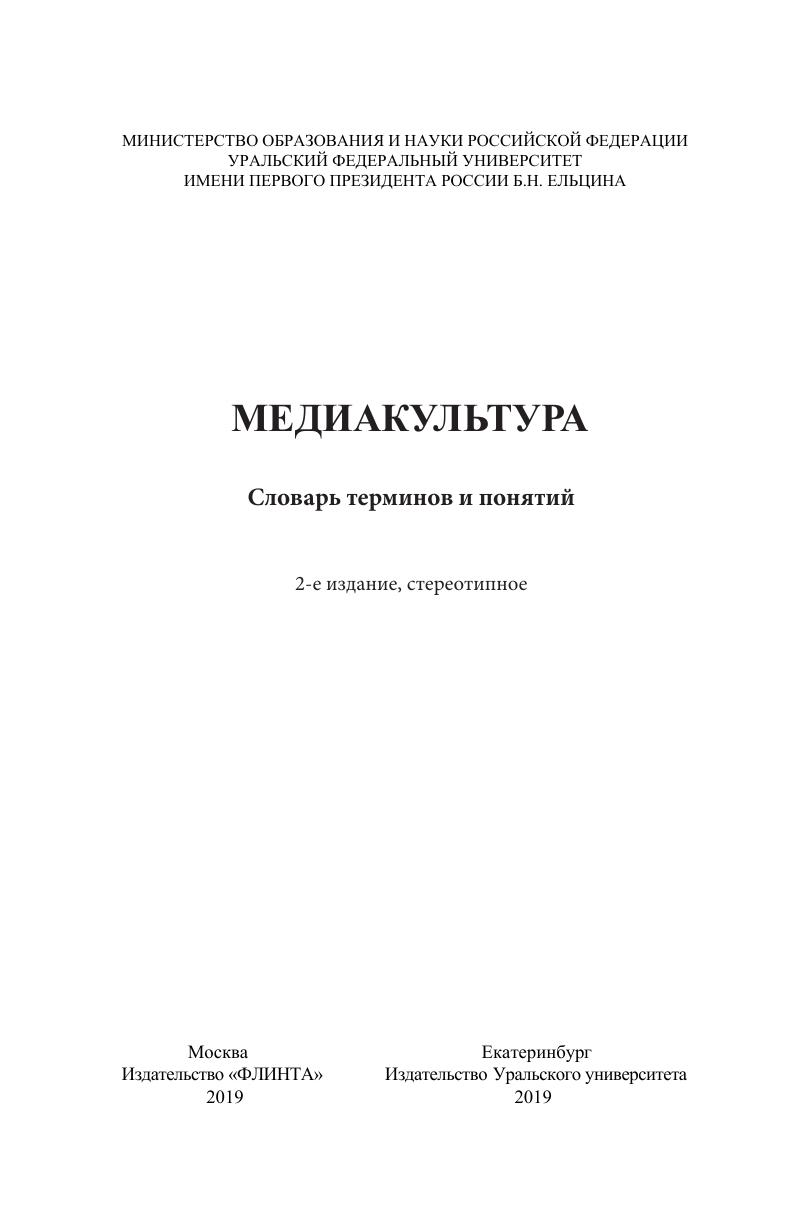 МИНИСТЕРСТВО ОБРАЗОВАНИЯ И НАУКИ РОССИЙСКОЙ ФЕДЕРАЦИИ
УРАЛЬСКИЙ ФЕДЕРАЛЬНЫЙ УНИВЕРСИТЕТ
ИМЕНИ ПЕРВОГО ПРЕЗИДЕНТА РОССИИ Б.Н. ЕЛЬЦИНА

МЕДИАКУЛЬТУРА

Словарь терминов и понятий

2-е издание, стереотипное

Москва
Издательство «ФЛИНТА»
2019

Екатеринбург
Издательство Уральского университета
2019